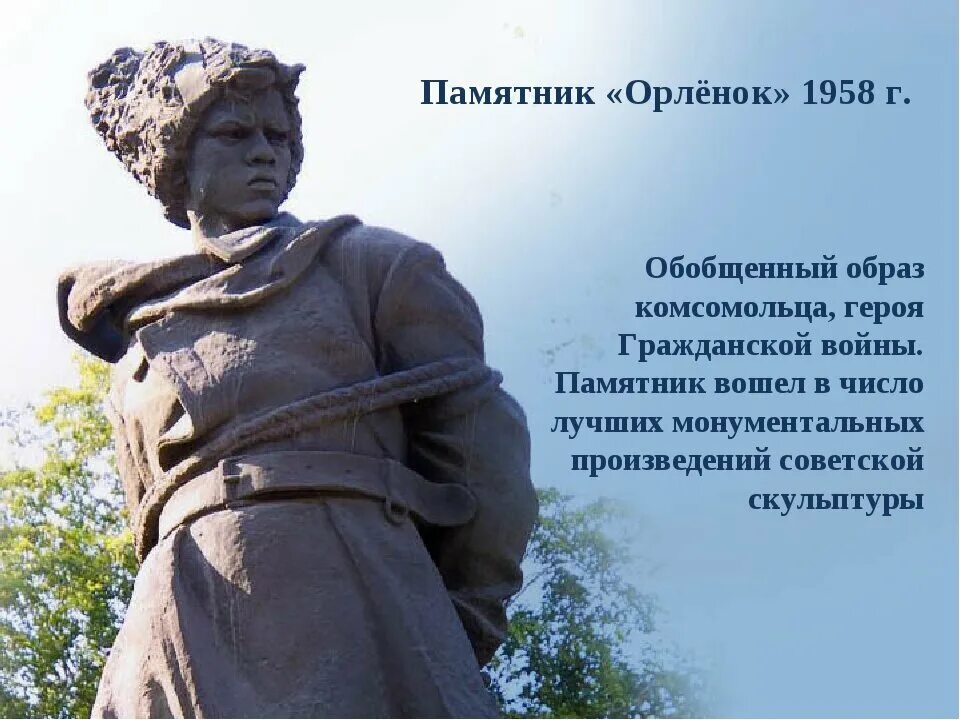 Памятник «Орлёнок» 1958 г.

Обобщенный образ комсомольца, героя Гражданской войны. Памятник вошел в число лучших монументальных произведений советской скульптуры